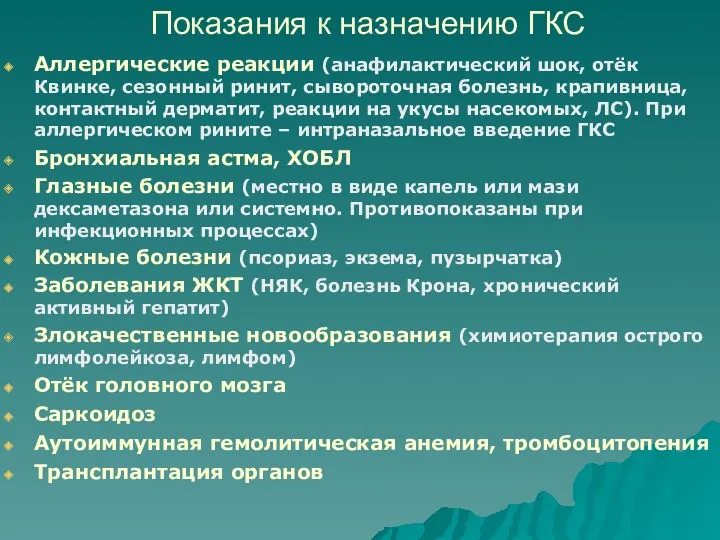 Показания к назначению ГКС

Аллергические реакции (анафилактический шок, отёк Квинке, сезонный ринит, сывороточная болезнь, крапивница, контактный дерматит, реакции на укусы насекомых, ЛС). При аллергическом рините – интраназальное введение ГКС

Бронхиальная астма, ХОБЛ

Глазные болезни (местно в виде капель или мази дексаметазона или системно. Противопоказаны при инфекционных процессах)

Кожные болезни (псориаз, экзема, пузырчатка)

Заболевания ЖКТ (НЯК, болезнь Крона, хронический активный гепатит)

Злокачественные новообразования (химиотерапия острого лимфолейкоза, лимфом)

Отёк головного мозга

Саркоидоз

Аутоиммунная гемолитическая анемия, тромбоцитопения

Трансплантация органов